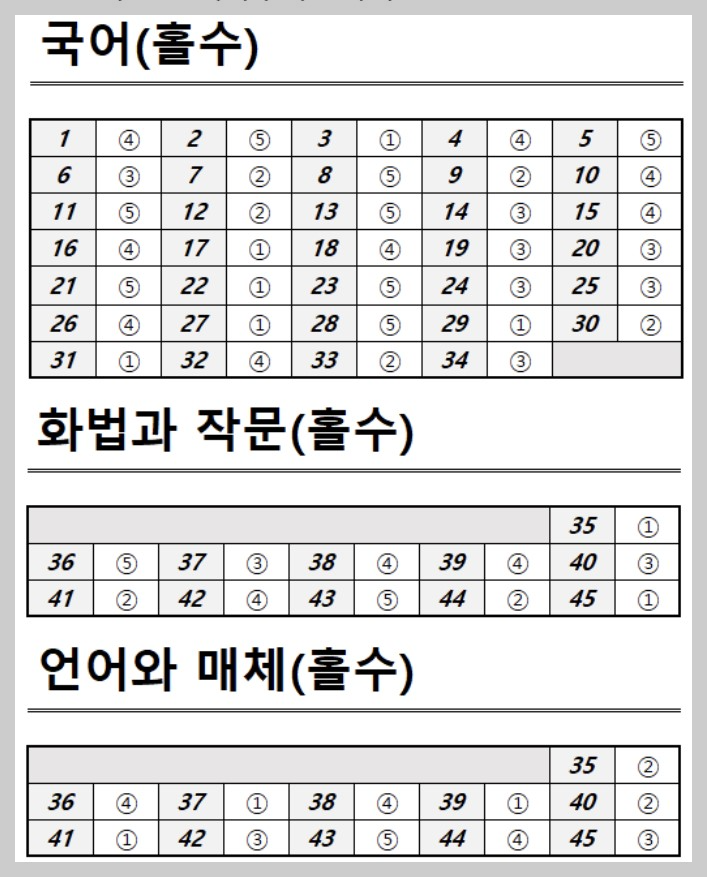 국어(홀수)

| 1 | ④ | 2 | ⑤ | 3 | ① | 4 | ④ | 5 | ⑤ |
|---|---|---|---|---|---|---|---|---|---|
| 6 | ③ | 7 | ② | 8 | ⑤ | 9 | ② | 10 | ④ |
| 11 | ⑤ | 12 | ② | 13 | ⑤ | 14 | ③ | 15 | ④ |
| 16 | ④ | 17 | ① | 18 | ④ | 19 | ③ | 20 | ③ |
| 21 | ⑤ | 22 | ① | 23 | ⑤ | 24 | ③ | 25 | ③ |
| 26 | ④ | 27 | ① | 28 | ⑤ | 29 | ① | 30 | ② |
| 31 | ① | 32 | ④ | 33 | ② | 34 | ③ | | |

화법과 작문(홀수)

| | | | | | | | | 35 | ① |
|---|---|---|---|---|---|---|---|---|---|
| 36 | ⑤ | 37 | ③ | 38 | ④ | 39 | ④ | 40 | ③ |
| 41 | ② | 42 | ④ | 43 | ⑤ | 44 | ② | 45 | ① |

언어와 매체(홀수)

| | | | | | | | | 35 | ② |
|---|---|---|---|---|---|---|---|---|---|
| 36 | ④ | 37 | ① | 38 | ④ | 39 | ① | 40 | ② |
| 41 | ① | 42 | ③ | 43 | ⑤ | 44 | ④ | 45 | ③ |